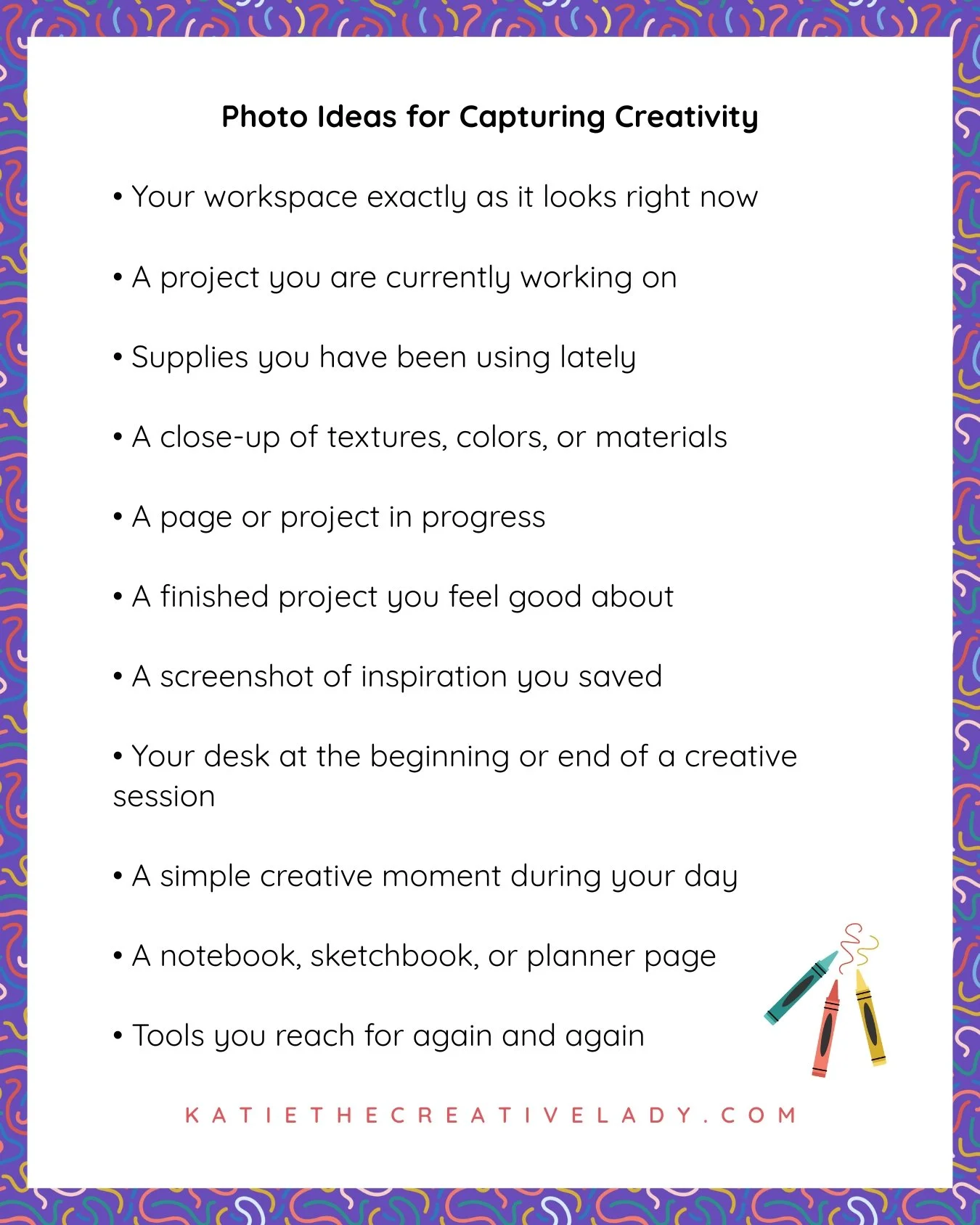 Photo Ideas for Capturing Creativity

• Your workspace exactly as it looks right now

• A project you are currently working on

• Supplies you have been using lately

• A close-up of textures, colors, or materials

• A page or project in progress

• A finished project you feel good about

• A screenshot of inspiration you saved

• Your desk at the beginning or end of a creative session

• A simple creative moment during your day

• A notebook, sketchbook, or planner page

• Tools you reach for again and again

KATIETHECREATIVELADY.COM